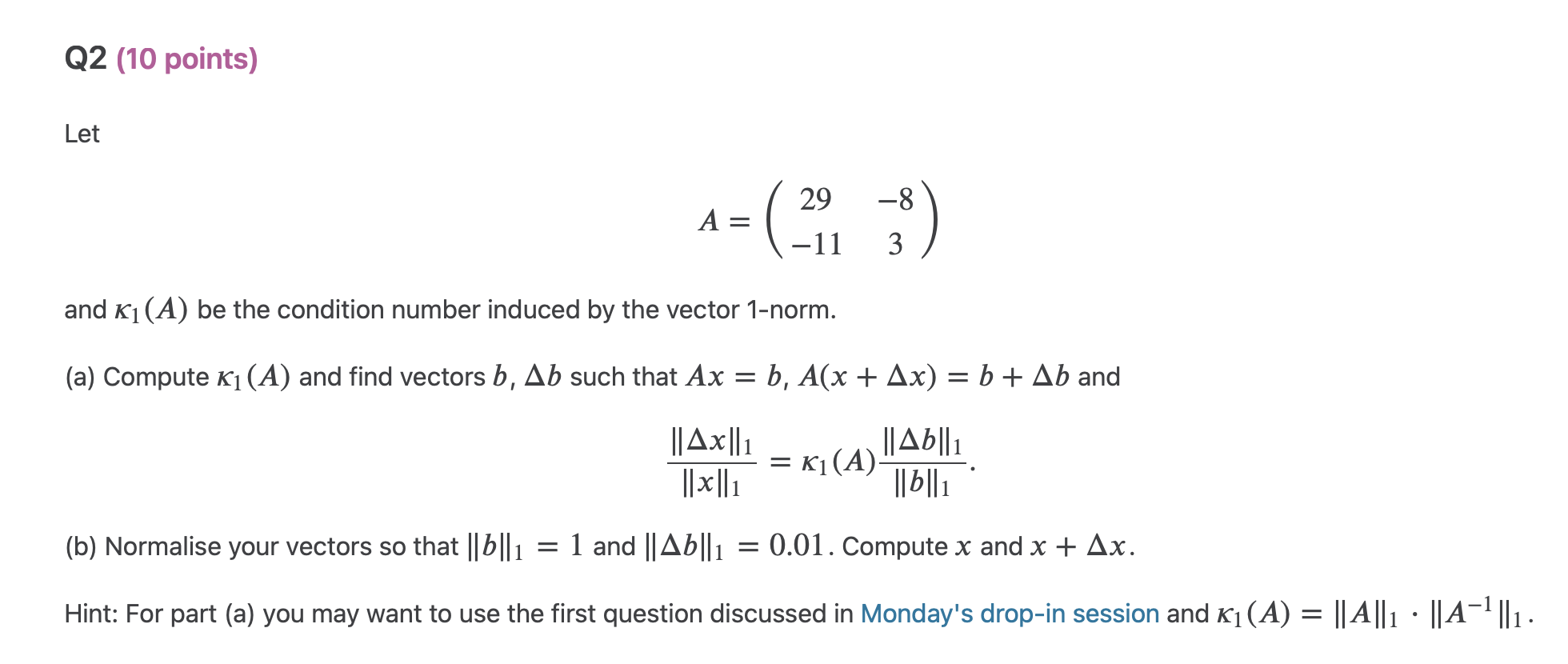 Q2 (10 points)

Let

$$A = \begin{pmatrix} 29 & -8 \\ -11 & 3 \end{pmatrix}$$

and $\kappa_1(A)$ be the condition number induced by the vector 1-norm.

(a) Compute $\kappa_1(A)$ and find vectors $b$, $\Delta b$ such that $Ax = b$, $A(x + \Delta x) = b + \Delta b$ and

$$\frac{\|\Delta x\|_1}{\|x\|_1} = \kappa_1(A)\frac{\|\Delta b\|_1}{\|b\|_1}.$$

(b) Normalise your vectors so that $\|b\|_1 = 1$ and $\|\Delta b\|_1 = 0.01$. Compute $x$ and $x + \Delta x$.

Hint: For part (a) you may want to use the first question discussed in Monday's drop-in session and $\kappa_1(A) = \|A\|_1 \cdot \|A^{-1}\|_1$.